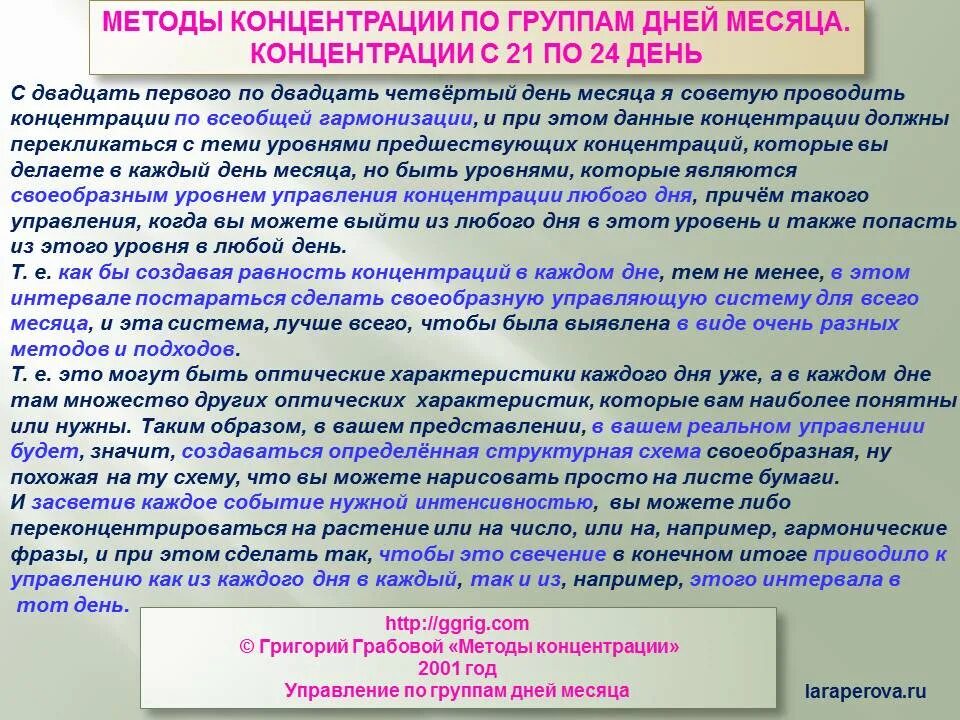 МЕТОДЫ КОНЦЕНТРАЦИИ ПО ГРУППАМ ДНЕЙ МЕСЯЦА. КОНЦЕНТРАЦИИ С 21 ПО 24 ДЕНЬ

С двадцать первого по двадцать четвёртый день месяца я советую проводить концентрации по всеобщей гармонизации, и при этом данные концентрации должны перекликаться с теми уровнями предшествующих концентраций, которые вы делаете в каждый день месяца, но быть уровнями, которые являются своеобразным уровнем управления концентрации любого дня, причём такого управления, когда вы можете выйти из любого дня в этот уровень и также попасть из этого уровня в любой день.
Т. е. как бы создавая равность концентраций в каждом дне, тем не менее, в этом интервале постараться сделать своеобразную управляющую систему для всего месяца, и эта система, лучше всего, чтобы была выявлена в виде очень разных методов и подходов.
Т. е. это могут быть оптические характеристики каждого дня уже, а в каждом дне там множество других оптических характеристик, которые вам наиболее понятны или нужны. Таким образом, в вашем представлении, в вашем реальном управлении будет, значит, создаваться определённая структурная схема своеобразная, ну похожая на ту схему, что вы можете нарисовать просто на листе бумаги.
И засветив каждое событие нужной интенсивностью, вы можете либо переконцентрироваться на растение или на число, или на, например, гармонические фразы, и при этом сделать так, чтобы это свечение в конечном итоге приводило к управлению как из каждого дня в каждый, так и из, например, этого интервала в тот день.

http://ggrig.com
© Григорий Грабовой «Методы концентрации»
2001 год
Управление по группам дней месяца

laraperova.ru